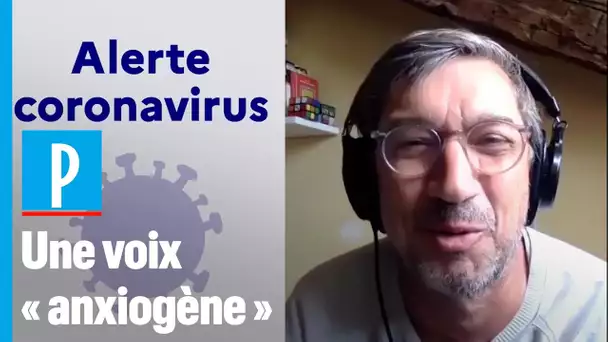 Alerte coronavirus

P

Une voix « anxiogène »